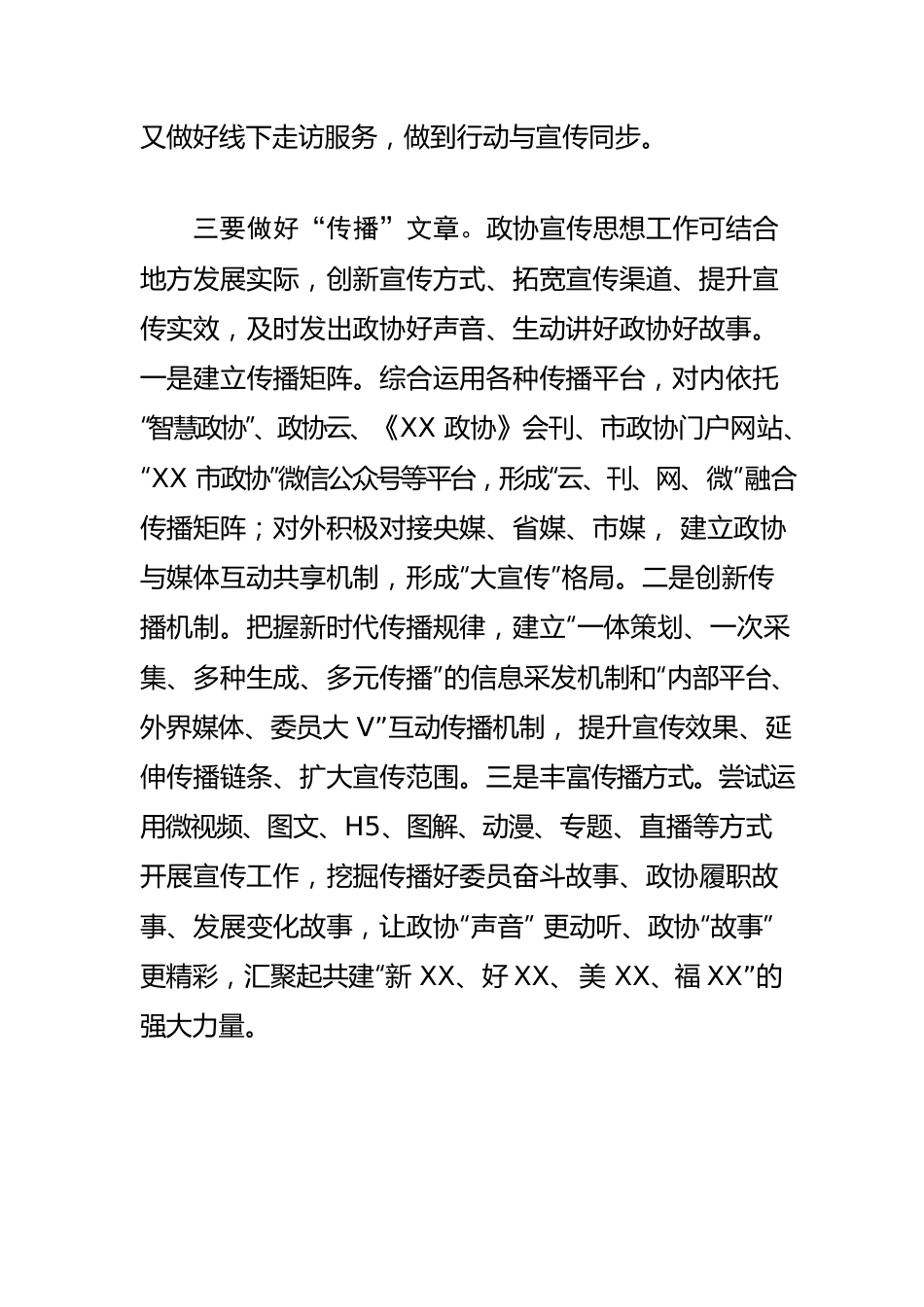 又做好线下走访服务，做到行动与宣传同步。

三要做好“传播”文章。政协宣传思想工作可结合地方发展实际，创新宣传方式、拓宽宣传渠道、提升宣传实效，及时发出政协好声音、生动讲好政协好故事。一是建立传播矩阵。综合运用各种传播平台，对内依托“智慧政协”、政协云、《XX 政协》会刊、市政协门户网站、“XX 市政协”微信公众号等平台，形成“云、刊、网、微”融合传播矩阵；对外积极对接央媒、省媒、市媒， 建立政协与媒体互动共享机制，形成“大宣传”格局。二是创新传播机制。把握新时代传播规律，建立“一体策划、一次采集、多种生成、多元传播”的信息采发机制和“内部平台、外界媒体、委员大 V”互动传播机制， 提升宣传效果、延伸传播链条、扩大宣传范围。三是丰富传播方式。尝试运用微视频、图文、H5、图解、动漫、专题、直播等方式开展宣传工作，挖掘传播好委员奋斗故事、政协履职故事、发展变化故事，让政协“声音” 更动听、政协“故事”更精彩，汇聚起共建“新 XX、好 XX、美 XX、福 XX”的强大力量。